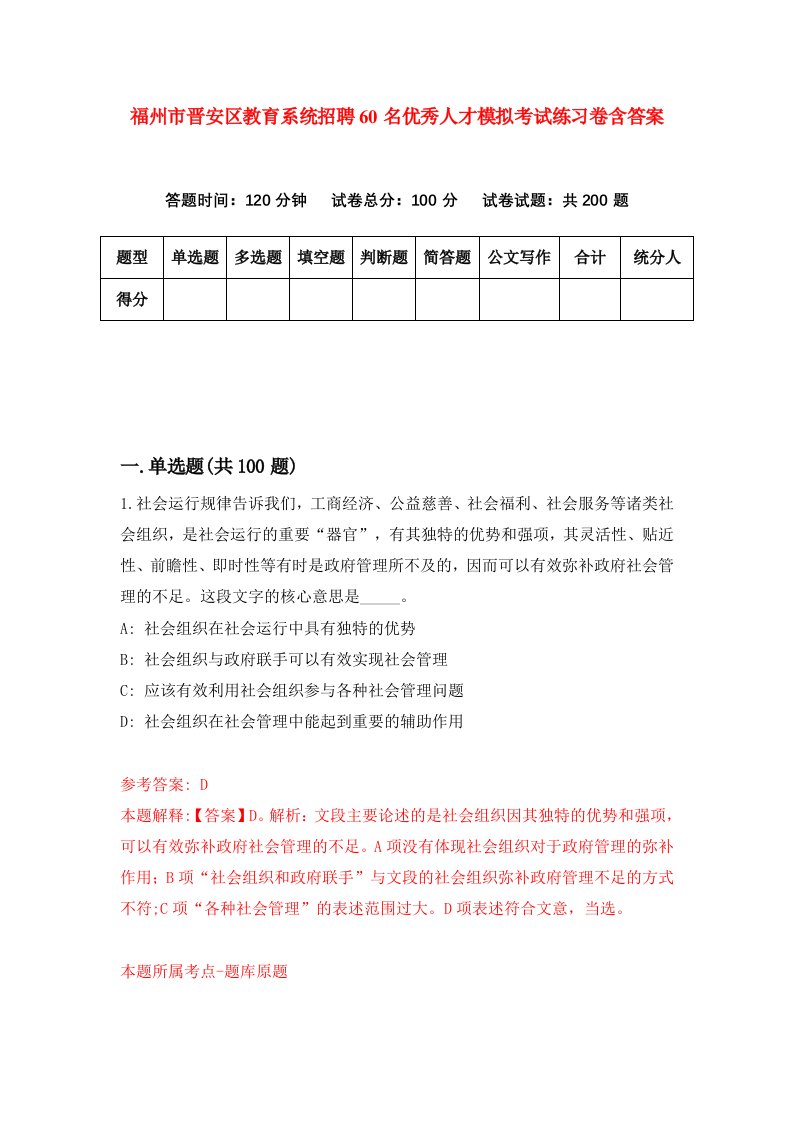 福州市晋安区教育系统招聘60名优秀人才模拟考试练习卷含答案

答题时间：120分钟　试卷总分：100分　试卷试题：共200题

| 题型 | 单选题 | 多选题 | 填空题 | 判断题 | 简答题 | 公文写作 | 合计 | 统分人 |
|---|---|---|---|---|---|---|---|---|
| 得分 | | | | | | | | |

一.单选题(共100题)

1.社会运行规律告诉我们，工商经济、公益慈善、社会福利、社会服务等诸类社会组织，是社会运行的重要“器官”，有其独特的优势和强项，其灵活性、贴近性、前瞻性、即时性等有时是政府管理所不及的，因而可以有效弥补政府社会管理的不足。这段文字的核心意思是_____。

A: 社会组织在社会运行中具有独特的优势

B: 社会组织与政府联手可以有效实现社会管理

C: 应该有效利用社会组织参与各种社会管理问题

D: 社会组织在社会管理中能起到重要的辅助作用

参考答案: D

本题解释:【答案】D。解析：文段主要论述的是社会组织因其独特的优势和强项，可以有效弥补政府社会管理的不足。A项没有体现社会组织对于政府管理的弥补作用；B项“社会组织和政府联手”与文段的社会组织弥补政府管理不足的方式不符;C项“各种社会管理”的表述范围过大。D项表述符合文意，当选。

本题所属考点-题库原题